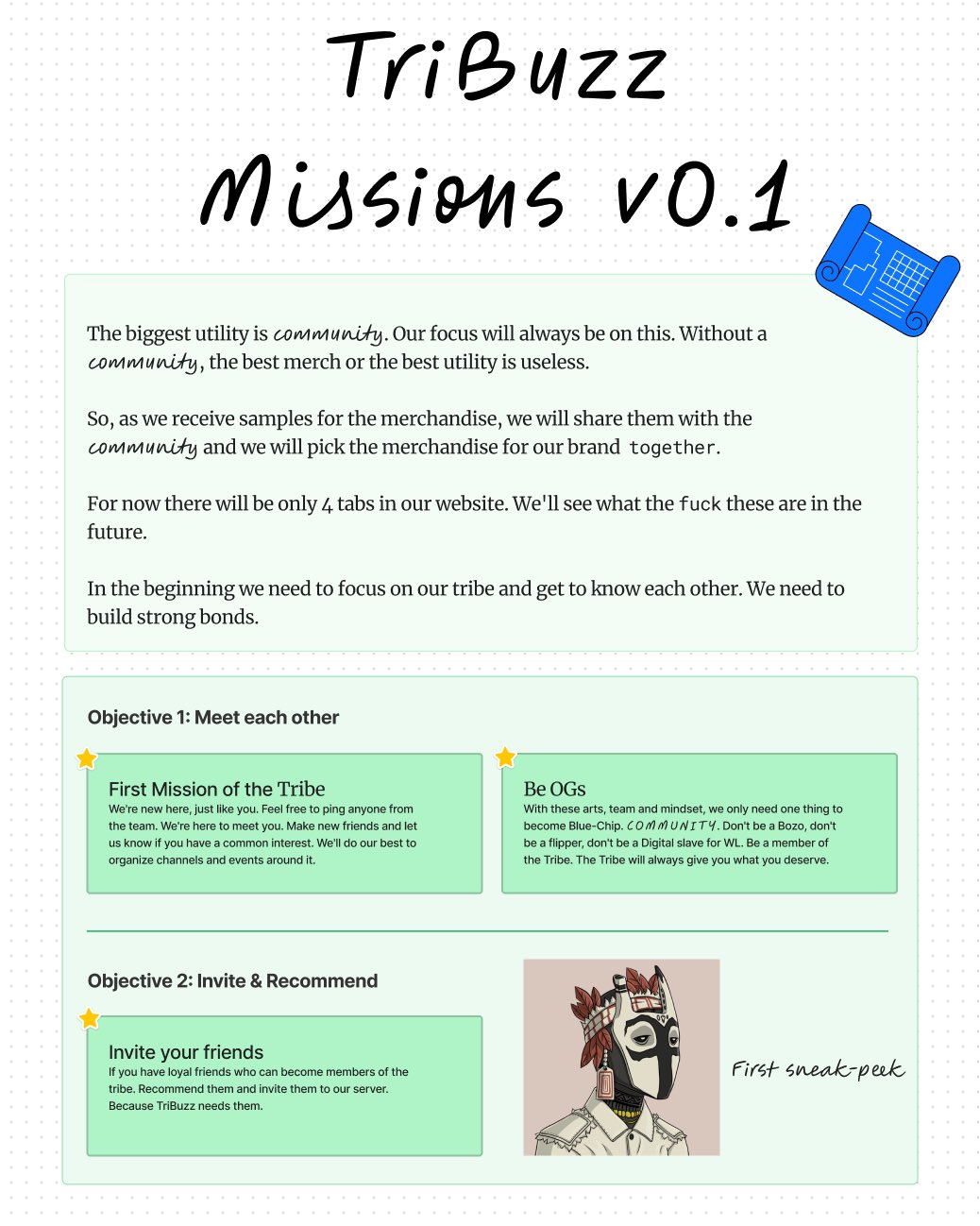 TriBuzz
Missions v0.1

The biggest utility is community. Our focus will always be on this. Without a community, the best merch or the best utility is useless.

So, as we receive samples for the merchandise, we will share them with the community and we will pick the merchandise for our brand together.

For now there will be only 4 tabs in our website. We'll see what the fuck these are in the future.

In the beginning we need to focus on our tribe and get to know each other. We need to build strong bonds.

Objective 1: Meet each other

First Mission of the Tribe
We're new here, just like you. Feel free to ping anyone from the team. We're here to meet you. Make new friends and let us know if you have a common interest. We'll do our best to organize channels and events around it.

Be OGs
With these arts, team and mindset, we only need one thing to become Blue-Chip. COMMUNITY. Don't be a Bozo, don't be a flipper, don't be a Digital slave for WL. Be a member of the Tribe. The Tribe will always give you what you deserve.

Objective 2: Invite & Recommend

Invite your friends
If you have loyal friends who can become members of the tribe. Recommend them and invite them to our server. Because TriBuzz needs them.

First sneak-peek